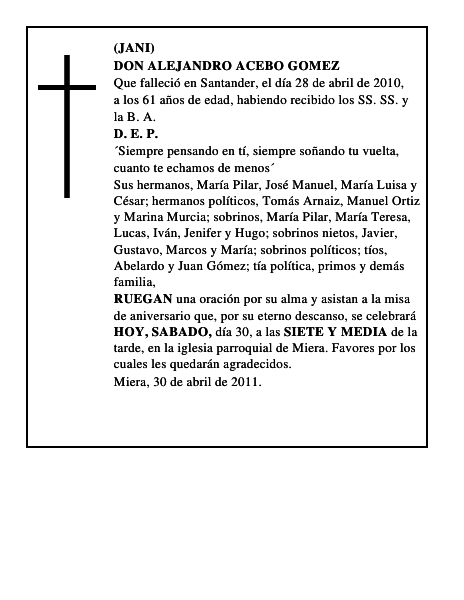 (JANI)
DON ALEJANDRO ACEBO GOMEZ
Que falleció en Santander, el día 28 de abril de 2010, a los 61 años de edad, habiendo recibido los SS. SS. y la B. A.
D. E. P.
´Siempre pensando en tí, siempre soñando tu vuelta, cuanto te echamos de menos´
Sus hermanos, María Pilar, José Manuel, María Luisa y César; hermanos políticos, Tomás Arnaiz, Manuel Ortiz y Marina Murcia; sobrinos, María Pilar, María Teresa, Lucas, Iván, Jenifer y Hugo; sobrinos nietos, Javier, Gustavo, Marcos y María; sobrinos políticos; tíos, Abelardo y Juan Gómez; tía política, primos y demás familia,
RUEGAN una oración por su alma y asistan a la misa de aniversario que, por su eterno descanso, se celebrará HOY, SABADO, día 30, a las SIETE Y MEDIA de la tarde, en la iglesia parroquial de Miera. Favores por los cuales les quedarán agradecidos.
Miera, 30 de abril de 2011.